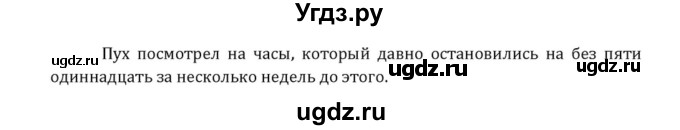 Угдз.ру

ugdz.ru Пух посмотрел на часы, который давно остановились на без пяти одиннадцать за несколько недель до этого. ugdz.ru ugdz.ru

ugdz.ru